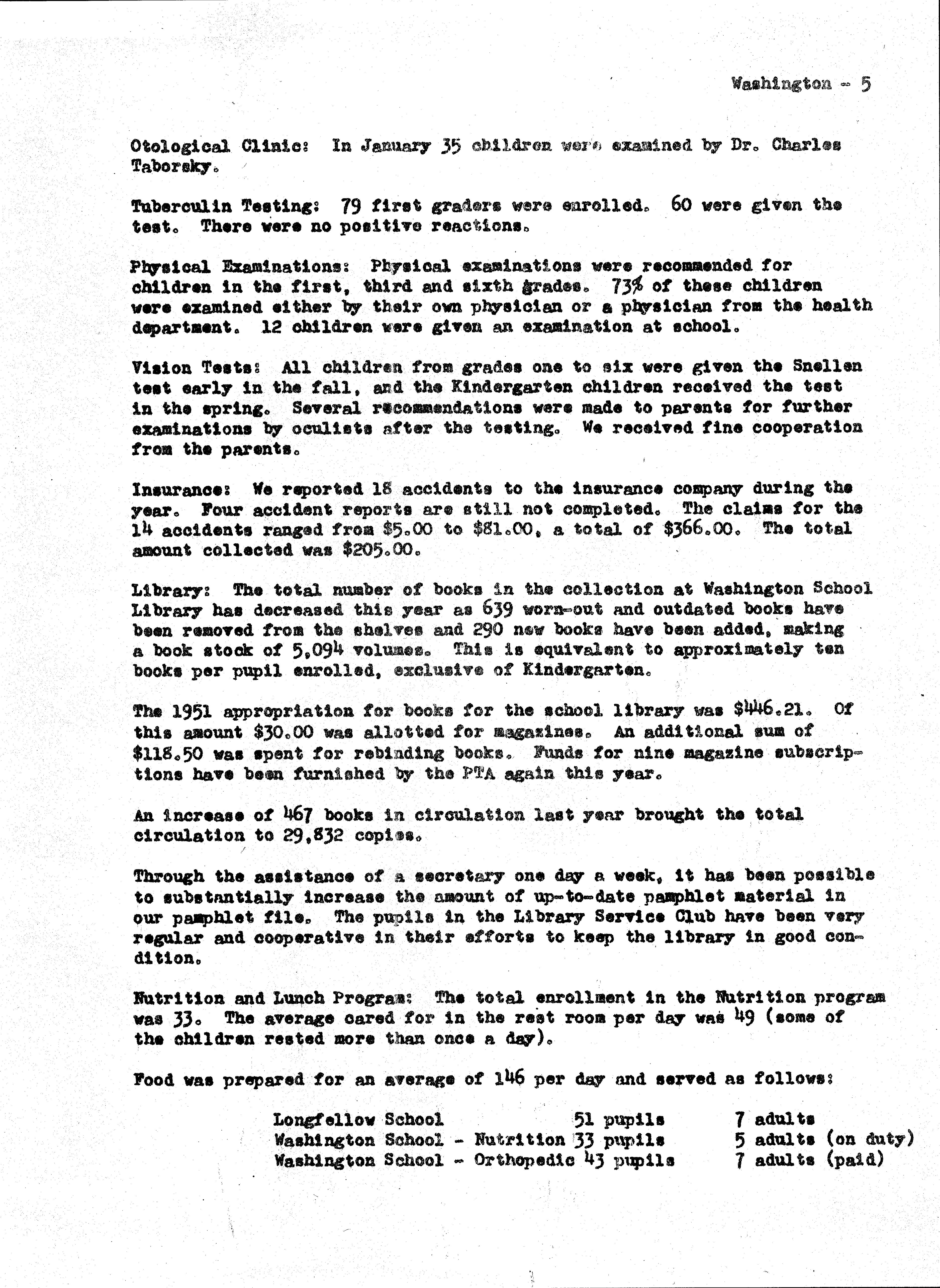 Washington - 5

Otological Clinic: In January 35 children were examined by Dr. Charles Taborsky.

Tuberculin Testing: 79 first graders were enrolled. 60 were given the test. There were no positive reactions.

Physical Examinations: Physical examinations were recommended for children in the first, third and sixth grades. 73% of these children were examined either by their own physician or a physician from the health department. 12 children were given an examination at school.

Vision Tests: All children from grades one to six were given the Snellen test early in the fall, and the Kindergarten children received the test in the spring. Several recommendations were made to parents for further examinations by oculists after the testing. We received fine cooperation from the parents.

Insurance: We reported 18 accidents to the insurance company during the year. Four accident reports are still not completed. The claims for the 14 accidents ranged from $5.00 to $81.00, a total of $366.00. The total amount collected was $205.00.

Library: The total number of books in the collection at Washington School Library has decreased this year as 639 worn-out and outdated books have been removed from the shelves and 290 new books have been added, making a book stock of 5,094 volumes. This is equivalent to approximately ten books per pupil enrolled, exclusive of Kindergarten.

The 1951 appropriation for books for the school library was $446.21. Of this amount $30.00 was allotted for magazines. An additional sum of $118.50 was spent for rebinding books. Funds for nine magazine subscriptions have been furnished by the PTA again this year.

An increase of 467 books in circulation last year brought the total circulation to 29,832 copies.

Through the assistance of a secretary one day a week, it has been possible to substantially increase the amount of up-to-date pamphlet material in our pamphlet file. The pupils in the Library Service Club have been very regular and cooperative in their efforts to keep the library in good condition.

Nutrition and Lunch Program: The total enrollment in the Nutrition program was 33. The average cared for in the rest room per day was 49 (some of the children rested more than once a day).

Food was prepared for an average of 146 per day and served as follows:

| | | |
|---|---|---|
| Longfellow School | 51 pupils | 7 adults |
| Washington School - Nutrition | 33 pupils | 5 adults (on duty) |
| Washington School - Orthopedic | 43 pupils | 7 adults (paid) |